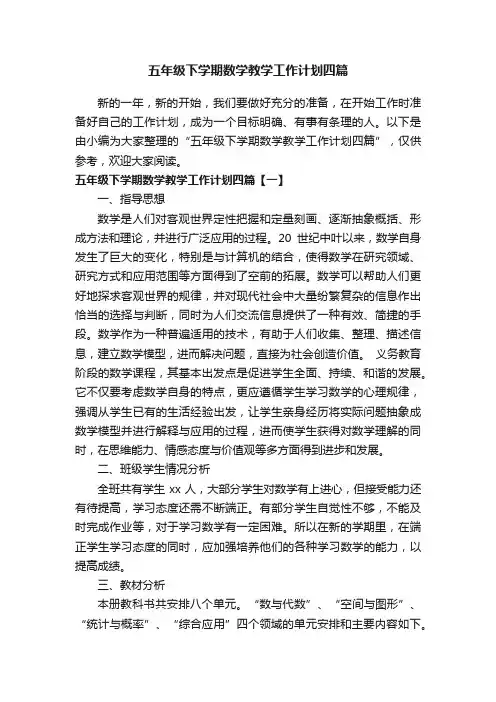 五年级下学期数学教学工作计划四篇

新的一年，新的开始，我们要做好充分的准备，在开始工作时准备好自己的工作计划，成为一个目标明确、有事有条理的人。以下是由小编为大家整理的“五年级下学期数学教学工作计划四篇”，仅供参考，欢迎大家阅读。

五年级下学期数学教学工作计划四篇【一】

一、指导思想

数学是人们对客观世界定性把握和定量刻画、逐渐抽象概括、形成方法和理论，并进行广泛应用的过程。20 世纪中叶以来，数学自身发生了巨大的变化，特别是与计算机的结合，使得数学在研究领域、研究方式和应用范围等方面得到了空前的拓展。数学可以帮助人们更好地探求客观世界的规律，并对现代社会中大量纷繁复杂的信息作出恰当的选择与判断，同时为人们交流信息提供了一种有效、简捷的手段。数学作为一种普遍适用的技术，有助于人们收集、整理、描述信息，建立数学模型，进而解决问题，直接为社会创造价值。 义务教育阶段的数学课程，其基本出发点是促进学生全面、持续、和谐的发展。它不仅要考虑数学自身的特点，更应遵循学生学习数学的心理规律，强调从学生已有的生活经验出发，让学生亲身经历将实际问题抽象成数学模型并进行解释与应用的过程，进而使学生获得对数学理解的同时，在思维能力、情感态度与价值观等多方面得到进步和发展。

二、班级学生情况分析

全班共有学生 xx 人，大部分学生对数学有上进心，但接受能力还有待提高，学习态度还需不断端正。有部分学生自觉性不够，不能及时完成作业等，对于学习数学有一定困难。所以在新的学期里，在端正学生学习态度的同时，应加强培养他们的各种学习数学的能力，以提高成绩。

三、教材分析

本册教科书共安排八个单元。“数与代数”、“空间与图形”、“统计与概率”、“综合应用”四个领域的单元安排和主要内容如下。